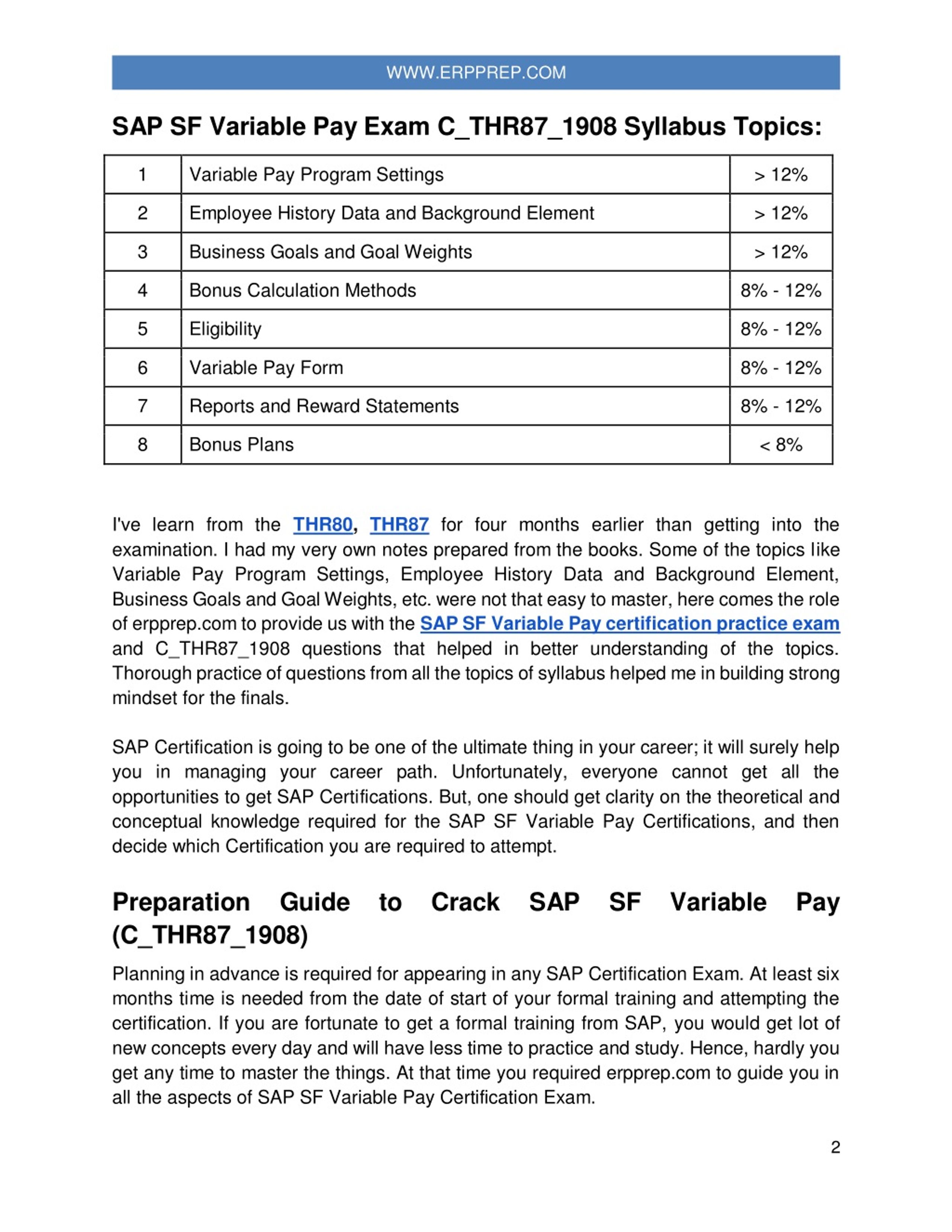 WWW.ERPPREP.COM

SAP SF Variable Pay Exam C_THR87_1908 Syllabus Topics:

| 1 | Variable Pay Program Settings | > 12% |
|---|---|---|
| 2 | Employee History Data and Background Element | > 12% |
| 3 | Business Goals and Goal Weights | > 12% |
| 4 | Bonus Calculation Methods | 8% - 12% |
| 5 | Eligibility | 8% - 12% |
| 6 | Variable Pay Form | 8% - 12% |
| 7 | Reports and Reward Statements | 8% - 12% |
| 8 | Bonus Plans | < 8% |

I've learn from the THR80, THR87 for four months earlier than getting into the examination. I had my very own notes prepared from the books. Some of the topics like Variable Pay Program Settings, Employee History Data and Background Element, Business Goals and Goal Weights, etc. were not that easy to master, here comes the role of erpprep.com to provide us with the SAP SF Variable Pay certification practice exam and C_THR87_1908 questions that helped in better understanding of the topics. Thorough practice of questions from all the topics of syllabus helped me in building strong mindset for the finals.

SAP Certification is going to be one of the ultimate thing in your career; it will surely help you in managing your career path. Unfortunately, everyone cannot get all the opportunities to get SAP Certifications. But, one should get clarity on the theoretical and conceptual knowledge required for the SAP SF Variable Pay Certifications, and then decide which Certification you are required to attempt.

Preparation Guide to Crack SAP SF Variable Pay (C_THR87_1908)

Planning in advance is required for appearing in any SAP Certification Exam. At least six months time is needed from the date of start of your formal training and attempting the certification. If you are fortunate to get a formal training from SAP, you would get lot of new concepts every day and will have less time to practice and study. Hence, hardly you get any time to master the things. At that time you required erpprep.com to guide you in all the aspects of SAP SF Variable Pay Certification Exam.

2